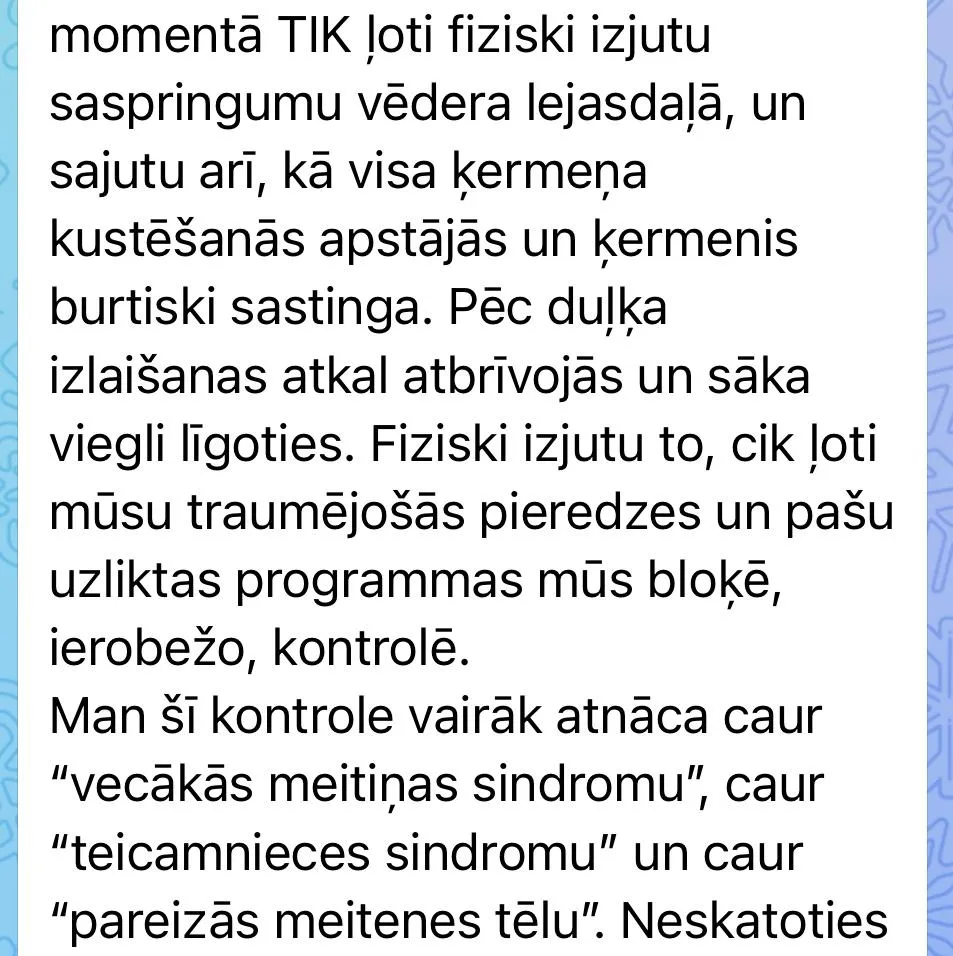 momentā TIK ļoti fiziski izjutu saspringumu vēdera lejasdaļā, un sajutu arī, kā visa ķermeņa kustēšanās apstājās un ķermenis burtiski sastinga. Pēc duļķa izlaišanas atkal atbrīvojās un sāka viegli līgoties. Fiziski izjutu to, cik ļoti mūsu traumējošās pieredzes un pašu uzliktas programmas mūs bloķē, ierobežo, kontrolē.
Man šī kontrole vairāk atnāca caur “vecākās meitiņas sindromu”, caur “teicamnieces sindromu” un caur “pareizās meitenes tēlu”. Neskatoties